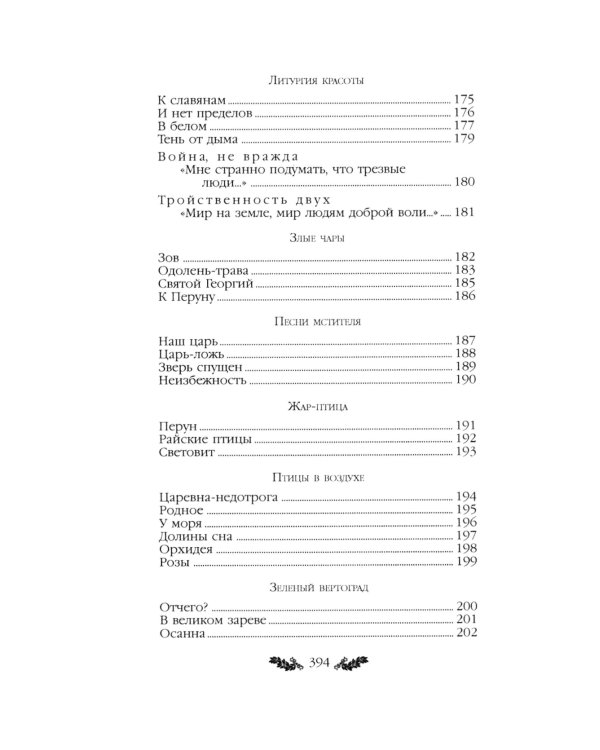 Литургия красоты

К славянам ........ 175
И нет пределов ........ 176
В белом ........ 177
Тень от дыма ........ 179
Война, не вражда
«Мне странно подумать, что трезвые люди...» ........ 180
Тройственность двух
«Мир на земле, мир людям доброй воли...» ........ 181

Злые чары

Зов ........ 182
Одолень-трава ........ 183
Святой Георгий ........ 185
К Перуну ........ 186

Песни мстителя

Наш царь ........ 187
Царь-ложь ........ 188
Зверь спущен ........ 189
Неизбежность ........ 190

Жар-птица

Перун ........ 191
Райские птицы ........ 192
Световит ........ 193

Птицы в воздухе

Царевна-недотрога ........ 194
Родное ........ 195
У моря ........ 196
Долины сна ........ 197
Орхидея ........ 198
Розы ........ 199

Зеленый вертоград

Отчего? ........ 200
В великом зареве ........ 201
Осанна ........ 202

394